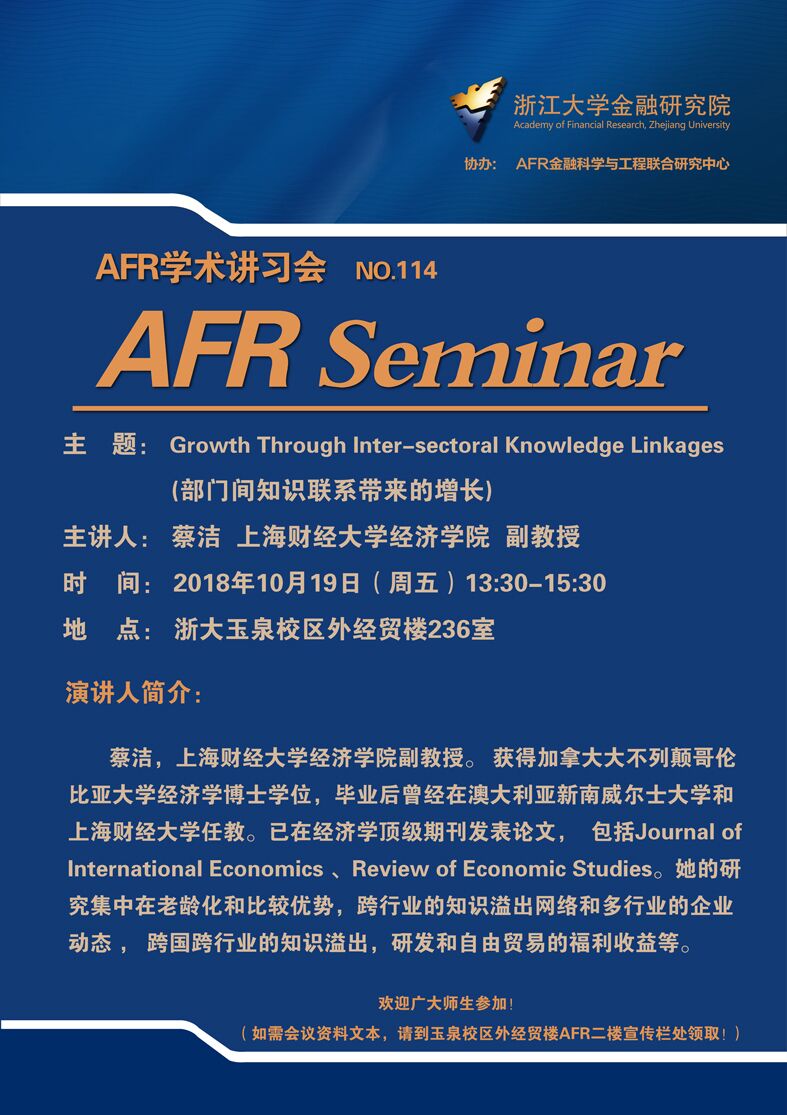 浙江大学金融研究院
Academy of Financial Research, Zhejiang University

协办： AFR金融科学与工程联合研究中心

AFR学术讲习会 NO.114

AFR Seminar

主 题： Growth Through Inter-sectoral Knowledge Linkages
（部门间知识联系带来的增长）

主讲人： 蔡洁 上海财经大学经济学院 副教授

时 间： 2018年10月19日（周五）13:30-15:30

地 点： 浙大玉泉校区外经贸楼236室

演讲人简介：

蔡洁，上海财经大学经济学院副教授。 获得加拿大大不列颠哥伦比亚大学经济学博士学位，毕业后曾经在澳大利亚新南威尔士大学和上海财经大学任教。已在经济学顶级期刊发表论文， 包括Journal of International Economics 、Review of Economic Studies。她的研究集中在老龄化和比较优势，跨行业的知识溢出网络和多行业的企业动态， 跨国跨行业的知识溢出，研发和自由贸易的福利收益等。

欢迎广大师生参加！
（如需会议资料文本，请到玉泉校区外经贸楼AFR二楼宣传栏处领取！）